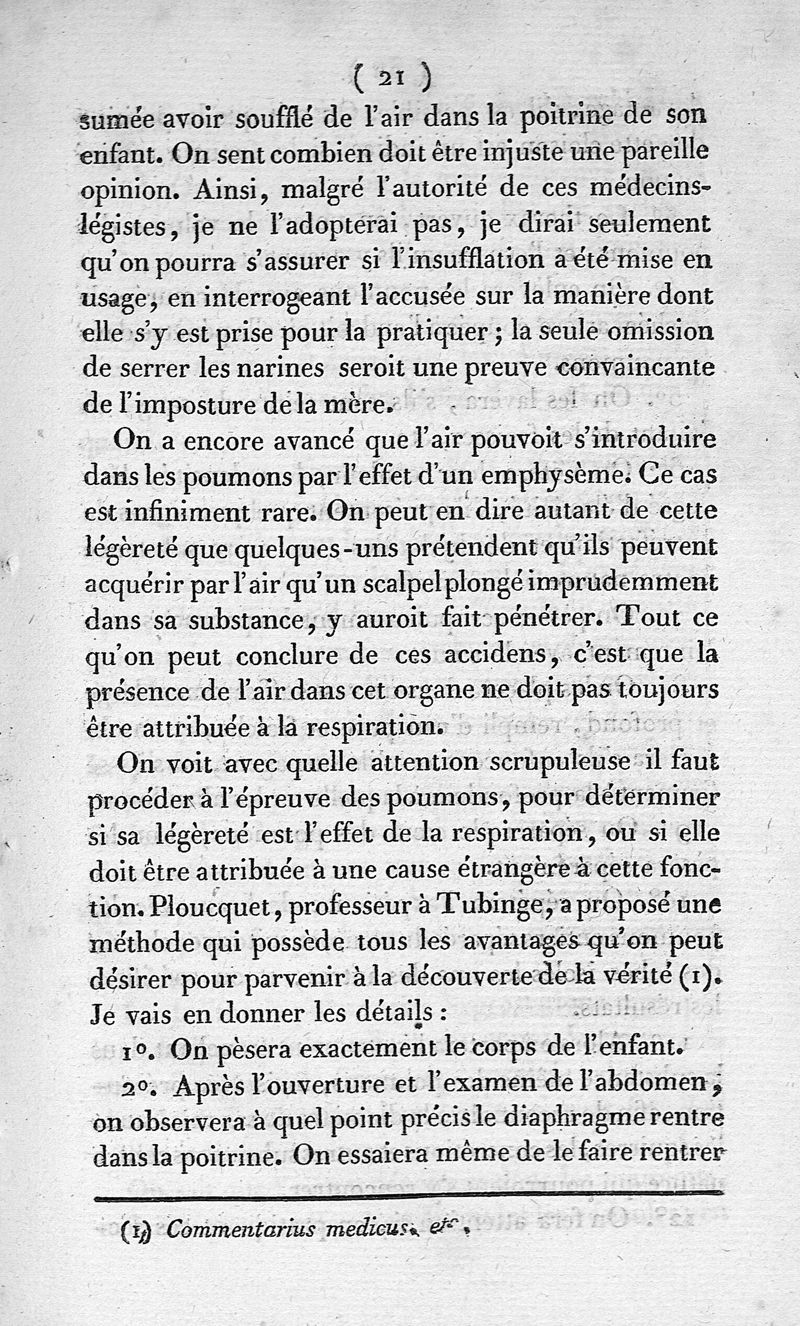 ( 21 )

sumée avoir soufflé de l'air dans la poitrine de son enfant. On sent combien doit être injuste une pareille opinion. Ainsi, malgré l'autorité de ces médecins-légistes, je ne l'adopterai pas, je dirai seulement qu'on pourra s'assurer si l'insufflation a été mise en usage, en interrogeant l'accusée sur la manière dont elle s'y est prise pour la pratiquer ; la seule omission de serrer les narines seroit une preuve convaincante de l'imposture de la mère.

On a encore avancé que l'air pouvoit s'introduire dans les poumons par l'effet d'un emphysème. Ce cas est infiniment rare. On peut en dire autant de cette légèreté que quelques-uns prétendent qu'ils peuvent acquérir par l'air qu'un scalpel plongé imprudemment dans sa substance, y auroit fait pénétrer. Tout ce qu'on peut conclure de ces accidens, c'est que la présence de l'air dans cet organe ne doit pas toujours être attribuée à la respiration.

On voit avec quelle attention scrupuleuse il faut procéder à l'épreuve des poumons, pour déterminer si sa légèreté est l'effet de la respiration, ou si elle doit être attribuée à une cause étrangère à cette fonction. Ploucquet, professeur à Tubinge, a proposé une méthode qui possède tous les avantages qu'on peut désirer pour parvenir à la découverte de la vérité (1). Je vais en donner les détails :

1°. On pèsera exactement le corps de l'enfant.

2°. Après l'ouverture et l'examen de l'abdomen, on observera à quel point précis le diaphragme rentre dans la poitrine. On essaiera même de le faire rentrer

(1) Commentarius medicus, etc.